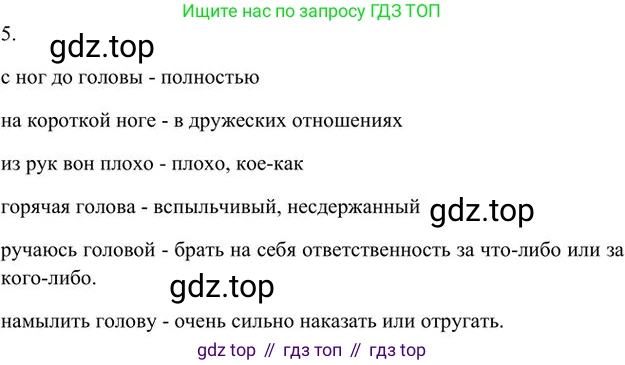 Ищите нас по запросу ГДЗ ТОП

5.

с ног до головы - полностью

на короткой ноге - в дружеских отношениях

из рук вон плохо - плохо, кое-как

горячая голова - вспыльчивый, несдержанный

ручаюсь головой - брать на себя ответственность за что-либо или за кого-либо.

намылить голову - очень сильно наказать или отругать.

gdz top // гдз топ // гдз top

gdz.top